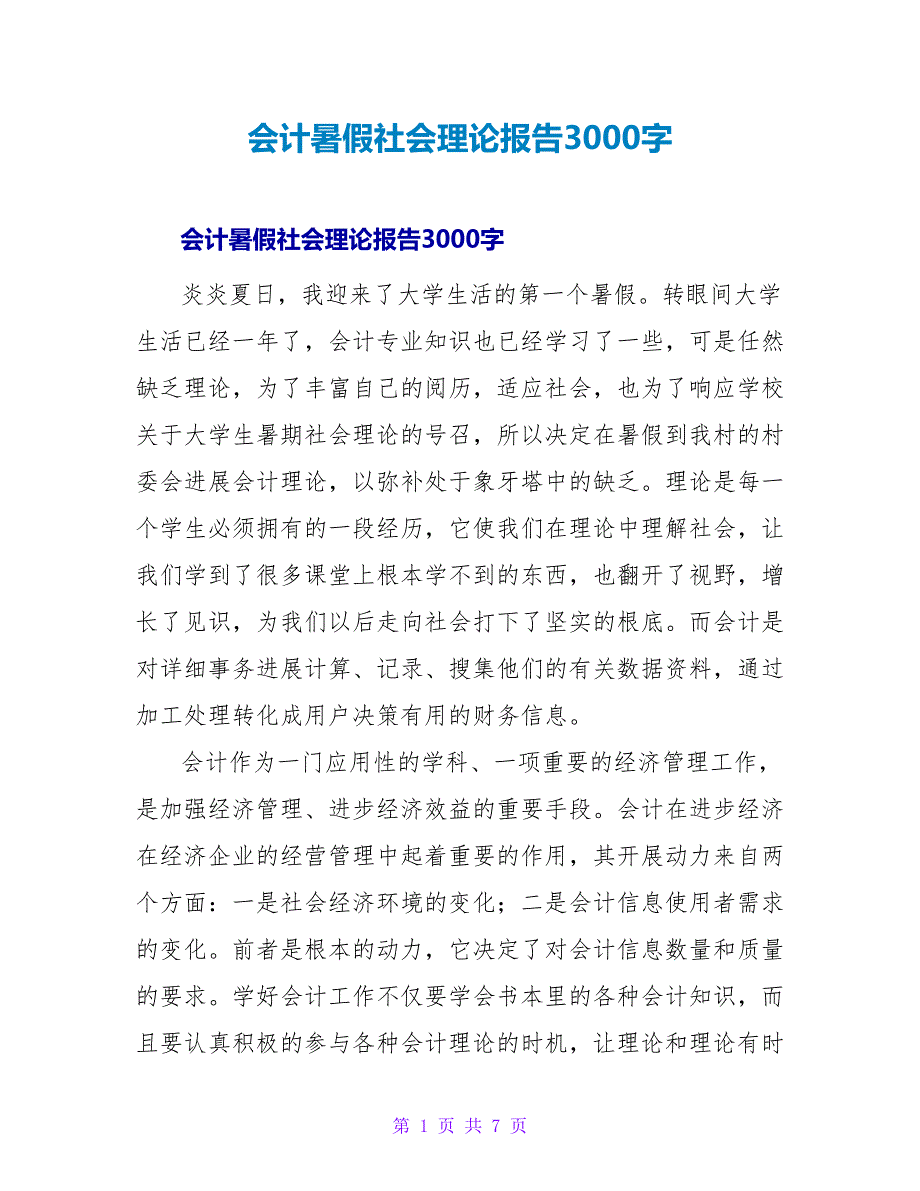 会计暑假社会理论报告3000字

会计暑假社会理论报告3000字

炎炎夏日，我迎来了大学生活的第一个暑假。转眼间大学生活已经一年了，会计专业知识也已经学习了一些，可是任然缺乏理论，为了丰富自己的阅历，适应社会，也为了响应学校关于大学生暑期社会理论的号召，所以决定在暑假到我村的村委会进展会计理论，以弥补处于象牙塔中的缺乏。理论是每一个学生必须拥有的一段经历，它使我们在理论中理解社会，让我们学到了很多课堂上根本学不到的东西，也翻开了视野，增长了见识，为我们以后走向社会打下了坚实的根底。而会计是对详细事务进展计算、记录、搜集他们的有关数据资料，通过加工处理转化成用户决策有用的财务信息。

会计作为一门应用性的学科、一项重要的经济管理工作，是加强经济管理、进步经济效益的重要手段。会计在进步经济在经济企业的经营管理中起着重要的作用，其开展动力来自两个方面：一是社会经济环境的变化；二是会计信息使用者需求的变化。前者是根本的动力，它决定了对会计信息数量和质量的要求。学好会计工作不仅要学会书本里的各种会计知识，而且要认真积极的参与各种会计理论的时机，让理论和理论有时

第 1 页 共 7 页